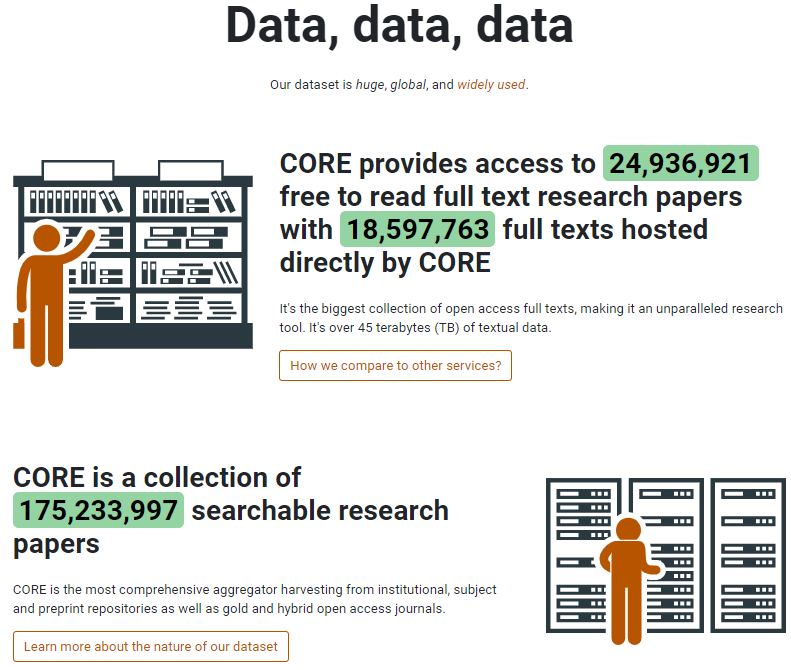 Data, data, data

Our dataset is huge, global, and widely used.

CORE provides access to 24,936,921 free to read full text research papers with 18,597,763 full texts hosted directly by CORE

It's the biggest collection of open access full texts, making it an unparalleled research tool. It's over 45 terabytes (TB) of textual data.

How we compare to other services?

CORE is a collection of 175,233,997 searchable research papers

CORE is the most comprehensive aggregator harvesting from institutional, subject and preprint repositories as well as gold and hybrid open access journals.

Learn more about the nature of our dataset